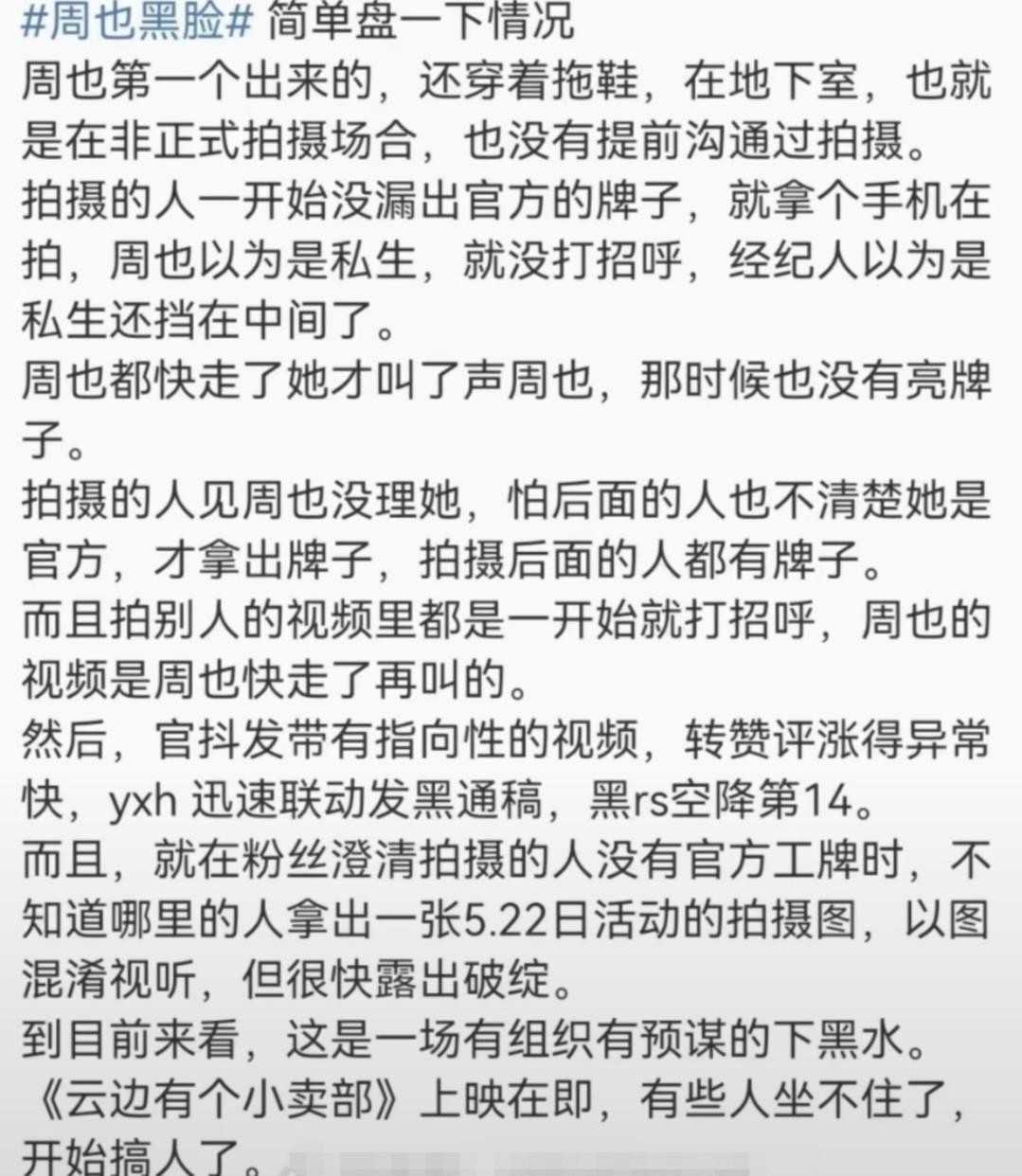 #周也黑脸# 简单盘一下情况
周也第一个出来的，还穿着拖鞋，在地下室，也就是在非正式拍摄场合，也没有提前沟通过拍摄。
拍摄的人一开始没漏出官方的牌子，就拿个手机在拍，周也以为是私生，就没打招呼，经纪人以为是私生还挡在中间了。
周也都快走了她才叫了声周也，那时候也没有亮牌子。
拍摄的人见周也没理她，怕后面的人也不清楚她是官方，才拿出牌子，拍摄后面的人都有牌子。
而且拍别人的视频里都是一开始就打招呼，周也的视频是周也快走了再叫的。
然后，官抖发带有指向性的视频，转赞评涨得异常快，yxh 迅速联动发黑通稿，黑rs空降第14。
而且，就在粉丝澄清拍摄的人没有官方工牌时，不知道哪里的人拿出一张5.22日活动的拍摄图，以图混淆视听，但很快露出破绽。
到目前来看，这是一场有组织有预谋的下黑水。
《云边有个小卖部》上映在即，有些人坐不住了，开始搞人了。